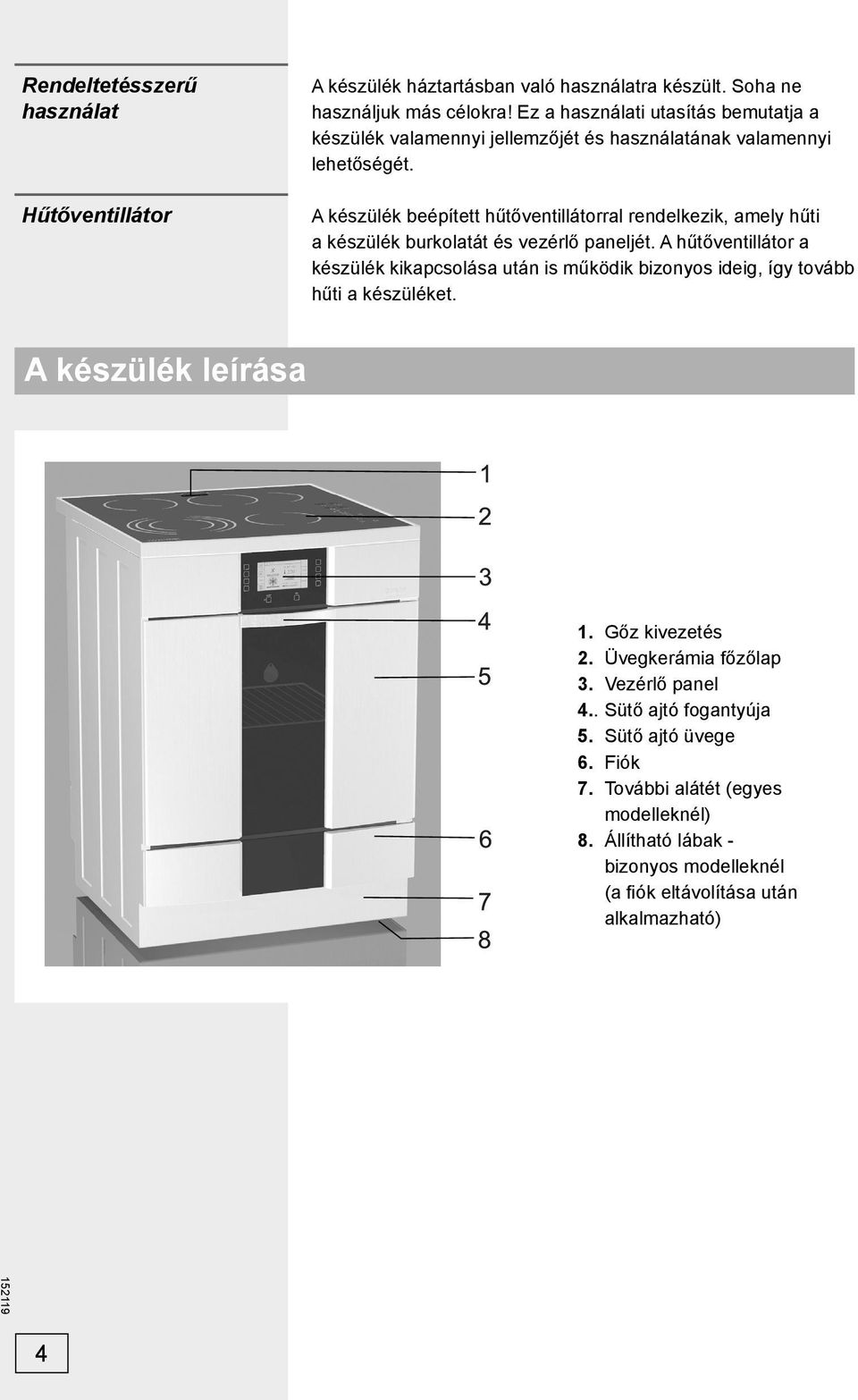 Rendeltetésszerű használat

A készülék háztartásban való használatra készült. Soha ne használjuk más célokra! Ez a használati utasítás bemutatja a készülék valamennyi jellemzőjét és használatának valamennyi lehetőségét.

Hűtőventillátor

A készülék beépített hűtőventillátorral rendelkezik, amely hűti a készülék burkolatát és vezérlő paneljét. A hűtőventillátor a készülék kikapcsolása után is működik bizonyos ideig, így tovább hűti a készüléket.

A készülék leírása

1
2
3
4
5
6
7
8

1. Gőz kivezetés
2. Üvegkerámia főzőlap
3. Vezérlő panel
4.. Sütő ajtó fogantyúja
5. Sütő ajtó üvege
6. Fiók
7. További alátét (egyes modelleknél)
8. Állítható lábak - bizonyos modelleknél (a fiók eltávolítása után alkalmazható)

152119

4